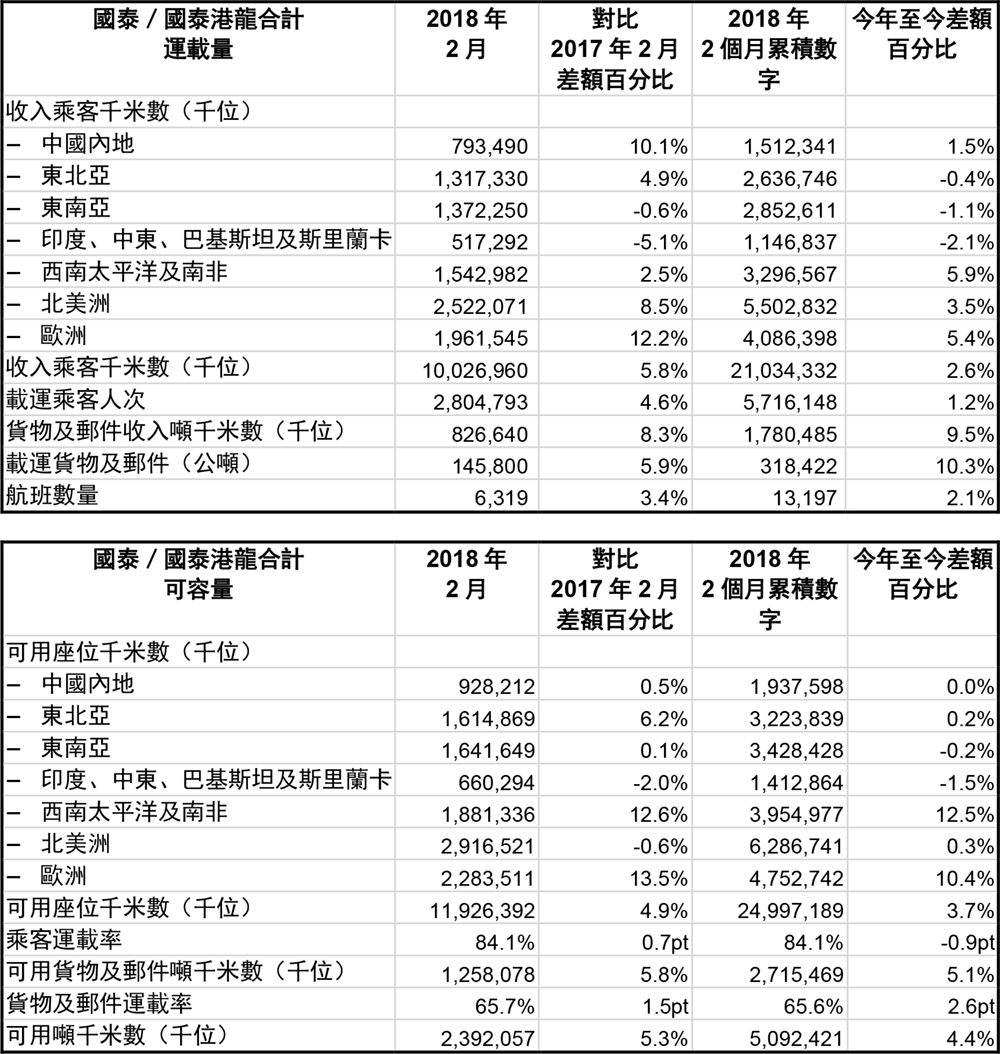 | 國泰 / 國泰港龍合計 運載量 | 2018 年 2 月 | 對比 2017 年 2 月 差額百分比 | 2018 年 2 個月累積數字 | 今年至今差額百分比 |
|---|---|---|---|---|
| 收入乘客千米數（千位） | | | | |
| – 中國內地 | 793,490 | 10.1% | 1,512,341 | 1.5% |
| – 東北亞 | 1,317,330 | 4.9% | 2,636,746 | -0.4% |
| – 東南亞 | 1,372,250 | -0.6% | 2,852,611 | -1.1% |
| – 印度、中東、巴基斯坦及斯里蘭卡 | 517,292 | -5.1% | 1,146,837 | -2.1% |
| – 西南太平洋及南非 | 1,542,982 | 2.5% | 3,296,567 | 5.9% |
| – 北美洲 | 2,522,071 | 8.5% | 5,502,832 | 3.5% |
| – 歐洲 | 1,961,545 | 12.2% | 4,086,398 | 5.4% |
| 收入乘客千米數（千位） | 10,026,960 | 5.8% | 21,034,332 | 2.6% |
| 載運乘客人次 | 2,804,793 | 4.6% | 5,716,148 | 1.2% |
| 貨物及郵件收入噸千米數（千位） | 826,640 | 8.3% | 1,780,485 | 9.5% |
| 載運貨物及郵件（公噸） | 145,800 | 5.9% | 318,422 | 10.3% |
| 航班數量 | 6,319 | 3.4% | 13,197 | 2.1% |

| 國泰 / 國泰港龍合計 可容量 | 2018 年 2 月 | 對比 2017 年 2 月 差額百分比 | 2018 年 2 個月累積數字 | 今年至今差額百分比 |
|---|---|---|---|---|
| 可用座位千米數（千位） | | | | |
| – 中國內地 | 928,212 | 0.5% | 1,937,598 | 0.0% |
| – 東北亞 | 1,614,869 | 6.2% | 3,223,839 | 0.2% |
| – 東南亞 | 1,641,649 | 0.1% | 3,428,428 | -0.2% |
| – 印度、中東、巴基斯坦及斯里蘭卡 | 660,294 | -2.0% | 1,412,864 | -1.5% |
| – 西南太平洋及南非 | 1,881,336 | 12.6% | 3,954,977 | 12.5% |
| – 北美洲 | 2,916,521 | -0.6% | 6,286,741 | 0.3% |
| – 歐洲 | 2,283,511 | 13.5% | 4,752,742 | 10.4% |
| 可用座位千米數（千位） | 11,926,392 | 4.9% | 24,997,189 | 3.7% |
| 乘客運載率 | 84.1% | 0.7pt | 84.1% | -0.9pt |
| 可用貨物及郵件噸千米數（千位） | 1,258,078 | 5.8% | 2,715,469 | 5.1% |
| 貨物及郵件運載率 | 65.7% | 1.5pt | 65.6% | 2.6pt |
| 可用噸千米數（千位） | 2,392,057 | 5.3% | 5,092,421 | 4.4% |